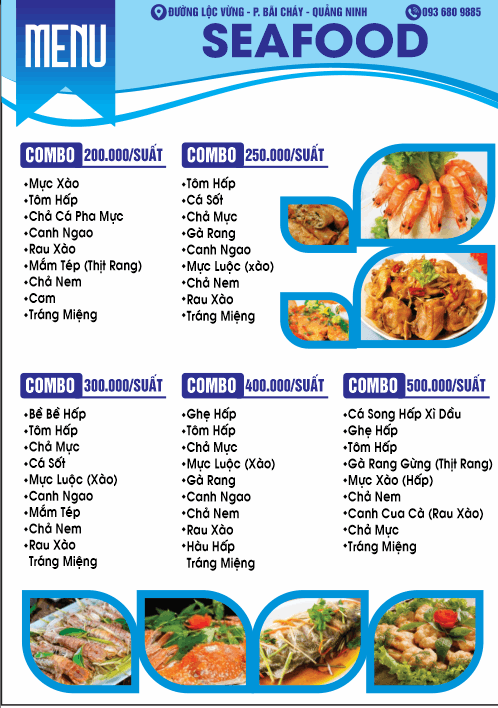 MENU

ĐƯỜNG LỘC VỪNG - P. BÃI CHÁY - QUẢNG NINH
093 680 9885

SEAFOOD

COMBO 200.000/SUẤT
•Mực Xào
•Tôm Hấp
•Chả Cá Pha Mực
•Canh Ngao
•Rau Xào
•Mắm Tép (Thịt Rang)
•Chả Nem
•Cơm
•Tráng Miệng

COMBO 250.000/SUẤT
•Tôm Hấp
•Cá Sốt
•Chả Mực
•Gà Rang
•Canh Ngao
•Mực Luộc (xào)
•Chả Nem
•Rau Xào
•Tráng Miệng

COMBO 300.000/SUẤT
•Bề Bề Hấp
•Tôm Hấp
•Chả Mực
•Cá Sốt
•Mực Luộc (Xào)
•Canh Ngao
•Mắm Tép
•Chả Nem
•Rau Xào
Tráng Miệng

COMBO 400.000/SUẤT
•Ghẹ Hấp
•Tôm Hấp
•Chả Mực
•Mực Luộc (Xào)
•Gà Rang
•Canh Ngao
•Chả Nem
•Rau Xào
•Hàu Hấp
Tráng Miệng

COMBO 500.000/SUẤT
•Cá Song Hấp Xì Dầu
•Ghẹ Hấp
•Tôm Hấp
•Gà Rang Gừng (Thịt Rang)
•Mực Xào (Hấp)
•Chả Nem
•Canh Cua Cà (Rau Xào)
•Chả Mực
•Tráng Miệng